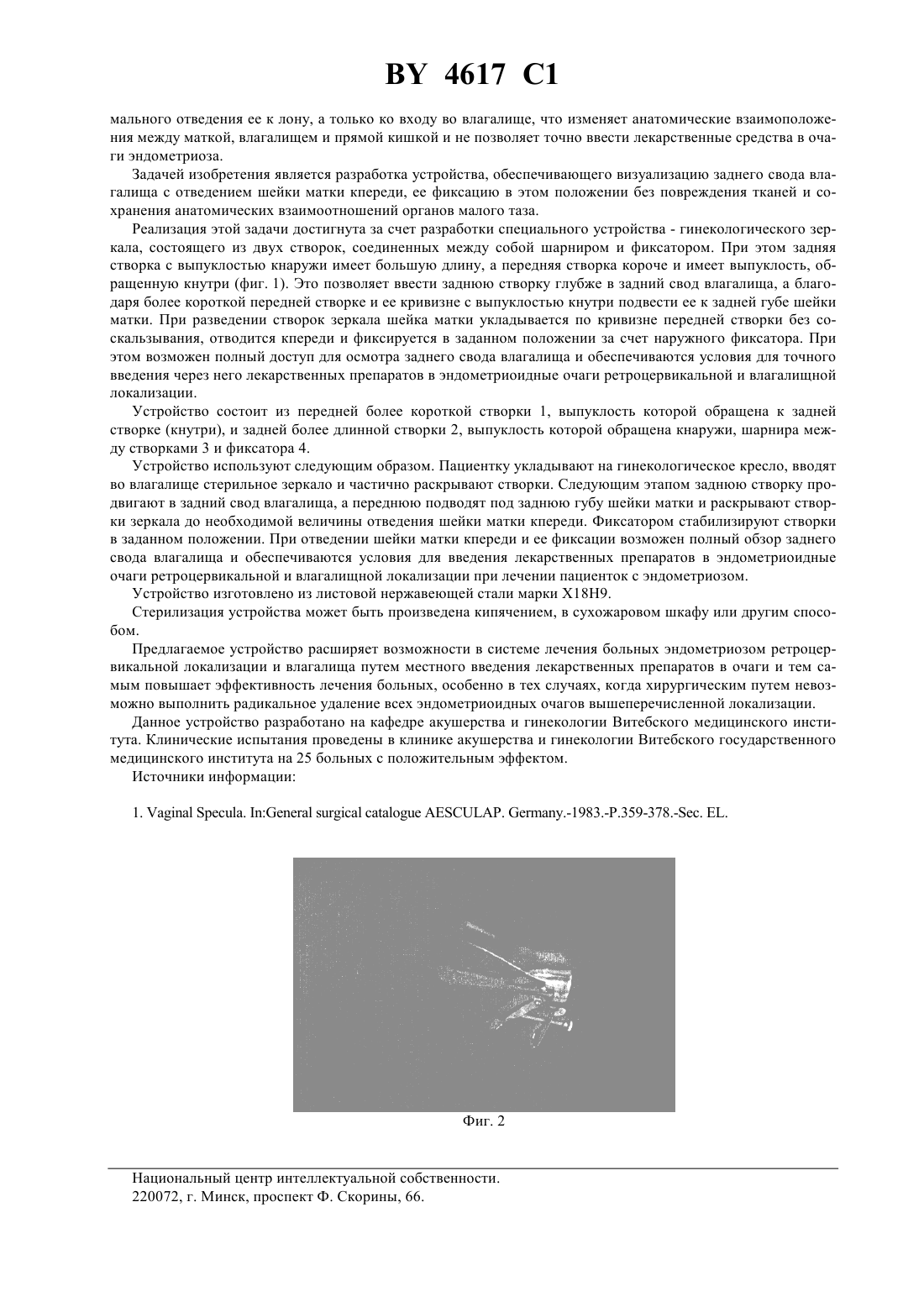 BY 4617 C1

мального отведения ее к лону, а только ко входу во влагалище, что изменяет анатомические взаимоположения между маткой, влагалищем и прямой кишкой и не позволяет точно ввести лекарственные средства в очаги эндометриоза.

Задачей изобретения является разработка устройства, обеспечивающего визуализацию заднего свода влагалища с отведением шейки матки кпереди, ее фиксацию в этом положении без повреждения тканей и сохранения анатомических взаимоотношений органов малого таза.

Реализация этой задачи достигнута за счет разработки специального устройства - гинекологического зеркала, состоящего из двух створок, соединенных между собой шарниром и фиксатором. При этом задняя створка с выпуклостью кнаружи имеет большую длину, а передняя створка короче и имеет выпуклость, обращенную кнутри (фиг. 1). Это позволяет ввести заднюю створку глубже в задний свод влагалища, а благодаря более короткой передней створке и ее кривизне с выпуклостью кнутри подвести ее к задней губе шейки матки. При разведении створок зеркала шейка матки укладывается по кривизне передней створки без соскальзывания, отводится кпереди и фиксируется в заданном положении за счет наружного фиксатора. При этом возможен полный доступ для осмотра заднего свода влагалища и обеспечиваются условия для точного введения через него лекарственных препаратов в эндометриоидные очаги ретроцервикальной и влагалищной локализации.

Устройство состоит из передней более короткой створки 1, выпуклость которой обращена к задней створке (кнутри), и задней более длинной створки 2, выпуклость которой обращена кнаружи, шарнира между створками 3 и фиксатора 4.

Устройство используют следующим образом. Пациентку укладывают на гинекологическое кресло, вводят во влагалище стерильное зеркало и частично раскрывают створки. Следующим этапом заднюю створку продвигают в задний свод влагалища, а переднюю подводят под заднюю губу шейки матки и раскрывают створки зеркала до необходимой величины отведения шейки матки кпереди. Фиксатором стабилизируют створки в заданном положении. При отведении шейки матки кпереди и ее фиксации возможен полный обзор заднего свода влагалища и обеспечиваются условия для введения лекарственных препаратов в эндометриоидные очаги ретроцервикальной и влагалищной локализации при лечении пациенток с эндометриозом.

Устройство изготовлено из листовой нержавеющей стали марки Х18Н9.

Стерилизация устройства может быть произведена кипячением, в сухожаровом шкафу или другим способом.

Предлагаемое устройство расширяет возможности в системе лечения больных эндометриозом ретроцервикальной локализации и влагалища путем местного введения лекарственных препаратов в очаги и тем самым повышает эффективность лечения больных, особенно в тех случаях, когда хирургическим путем невозможно выполнить радикальное удаление всех эндометриоидных очагов вышеперечисленной локализации.

Данное устройство разработано на кафедре акушерства и гинекологии Витебского медицинского института. Клинические испытания проведены в клинике акушерства и гинекологии Витебского государственного медицинского института на 25 больных с положительным эффектом.

Источники информации:

1. Vaginal Specula. In:General surgical catalogue AESCULAP. Germany.-1983.-P.359-378.-Sec. EL.

Фиг. 2

Национальный центр интеллектуальной собственности.
220072, г. Минск, проспект Ф. Скорины, 66.